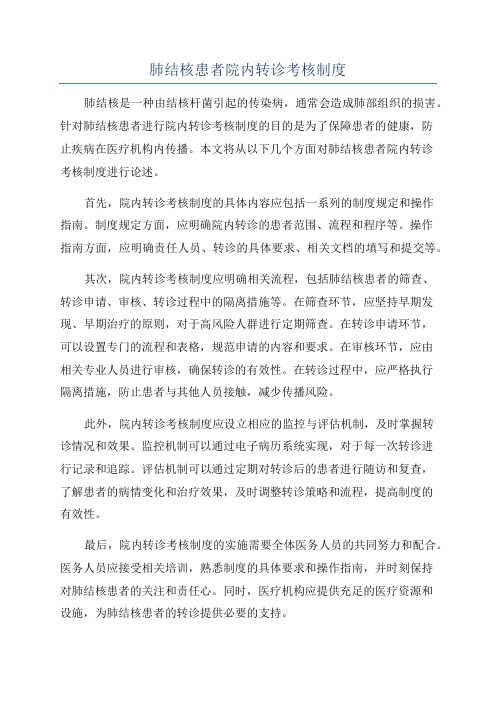 肺结核患者院内转诊考核制度

肺结核是一种由结核杆菌引起的传染病，通常会造成肺部组织的损害。针对肺结核患者进行院内转诊考核制度的目的是为了保障患者的健康，防止疾病在医疗机构内传播。本文将从以下几个方面对肺结核患者院内转诊考核制度进行论述。

首先，院内转诊考核制度的具体内容应包括一系列的制度规定和操作指南。制度规定方面，应明确院内转诊的患者范围、流程和程序等。操作指南方面，应明确责任人员、转诊的具体要求、相关文档的填写和提交等。

其次，院内转诊考核制度应明确相关流程，包括肺结核患者的筛查、转诊申请、审核、转诊过程中的隔离措施等。在筛查环节，应坚持早期发现、早期治疗的原则，对于高风险人群进行定期筛查。在转诊申请环节，可以设置专门的流程和表格，规范申请的内容和要求。在审核环节，应由相关专业人员进行审核，确保转诊的有效性。在转诊过程中，应严格执行隔离措施，防止患者与其他人员接触，减少传播风险。

此外，院内转诊考核制度应设立相应的监控与评估机制，及时掌握转诊情况和效果。监控机制可以通过电子病历系统实现，对于每一次转诊进行记录和追踪。评估机制可以通过定期对转诊后的患者进行随访和复查，了解患者的病情变化和治疗效果，及时调整转诊策略和流程，提高制度的有效性。

最后，院内转诊考核制度的实施需要全体医务人员的共同努力和配合。医务人员应接受相关培训，熟悉制度的具体要求和操作指南，并时刻保持对肺结核患者的关注和责任心。同时，医疗机构应提供充足的医疗资源和设施，为肺结核患者的转诊提供必要的支持。